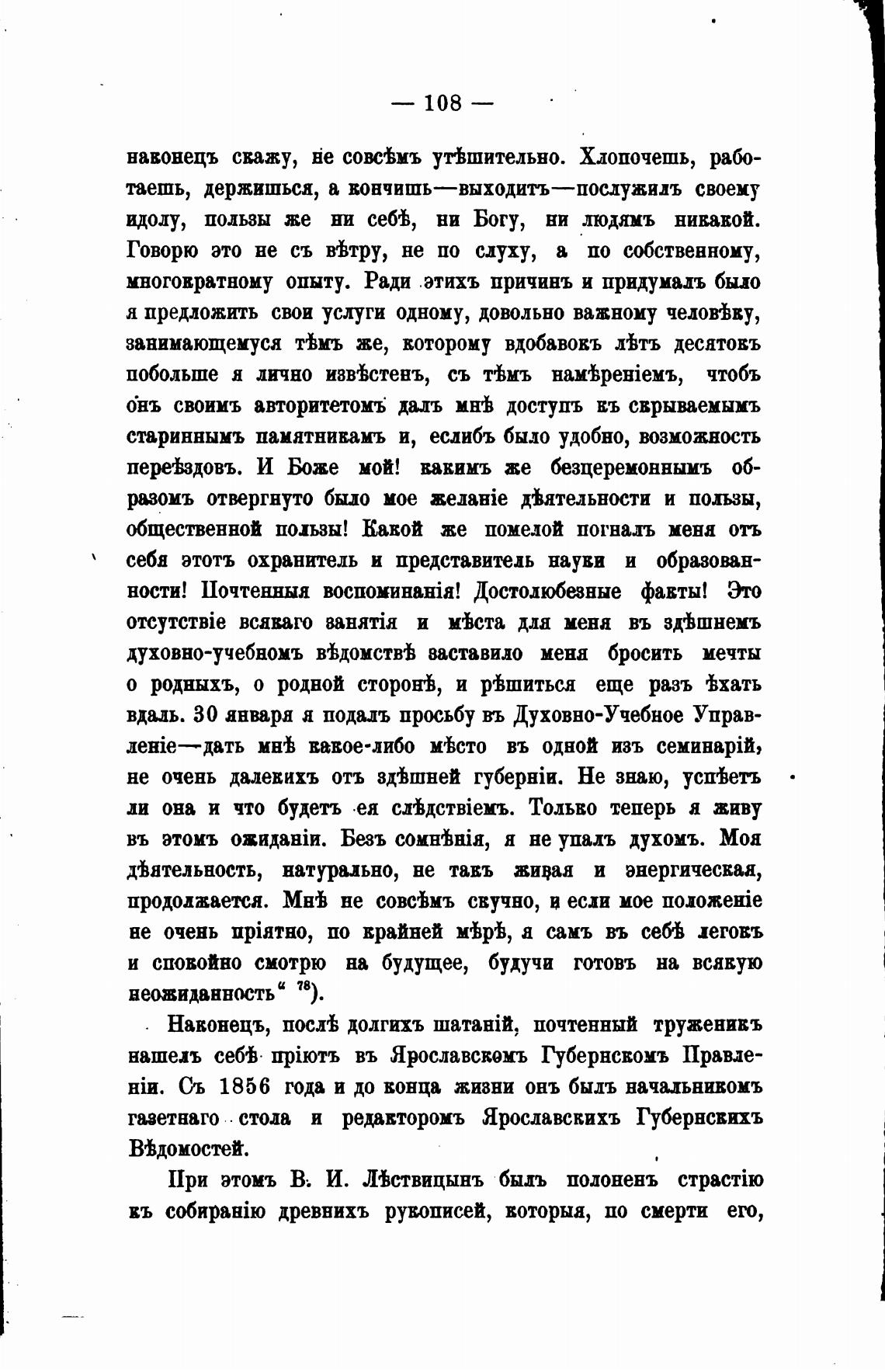 — 108 —

наконецъ скажу, не совсѣмъ утѣшительно. Хлопочешь, работаешь, держишься, а кончишь—выходитъ—послужилъ своему идолу, пользы же ни себѣ, ни Богу, ни людямъ никакой. Говорю это не съ вѣтру, не по слуху, а по собственному, многократному опыту. Ради этихъ причинъ и придумалъ было я предложить свои услуги одному, довольно важному человѣку, занимающемуся тѣмъ же, которому вдобавокъ лѣтъ десятокъ побольше я лично извѣстенъ, съ тѣмъ намѣреніемъ, чтобъ онъ своимъ авторитетомъ далъ мнѣ доступъ къ скрываемымъ стариннымъ памятникамъ и, еслибъ было удобно, возможность переѣздовъ. И Боже мой! какимъ же безцеремоннымъ образомъ отвергнуто было мое желаніе дѣятельности и пользы, общественной пользы! Какой же помелой погналъ меня отъ себя этотъ охранитель и представитель науки и образованности! Почтенныя воспоминанія! Достолюбезные факты! Это отсутствіе всякаго занятія и мѣста для меня въ здѣшнемъ духовно-учебномъ вѣдомствѣ заставило меня бросить мечты о родныхъ, о родной сторонѣ, и рѣшиться еще разъ ѣхать вдаль. 30 января я подалъ просьбу въ Духовно-Учебное Управленіе—дать мнѣ какое-либо мѣсто въ одной изъ семинарій, не очень далекихъ отъ здѣшней губерніи. Не знаю, успѣетъ ли она и что будетъ ея слѣдствіемъ. Только теперь я живу въ этомъ ожиданіи. Безъ сомнѣнія, я не упалъ духомъ. Моя дѣятельность, натурально, не такъ живая и энергическая, продолжается. Мнѣ не совсѣмъ скучно, и если мое положеніе не очень пріятно, по крайней мѣрѣ, я самъ въ себѣ легокъ и спокойно смотрю на будущее, будучи готовъ на всякую неожиданность“ $^{78}$).

Наконецъ, послѣ долгихъ шатаній, почтенный труженикъ нашелъ себѣ пріютъ въ Ярославскомъ Губернскомъ Правленіи. Съ 1856 года и до конца жизни онъ былъ начальникомъ газетнаго стола и редакторомъ Ярославскихъ Губернскихъ Вѣдомостей.

При этомъ В. И. Лѣствицынъ былъ полоненъ страстію къ собиранію древнихъ рукописей, которыя, по смерти его,